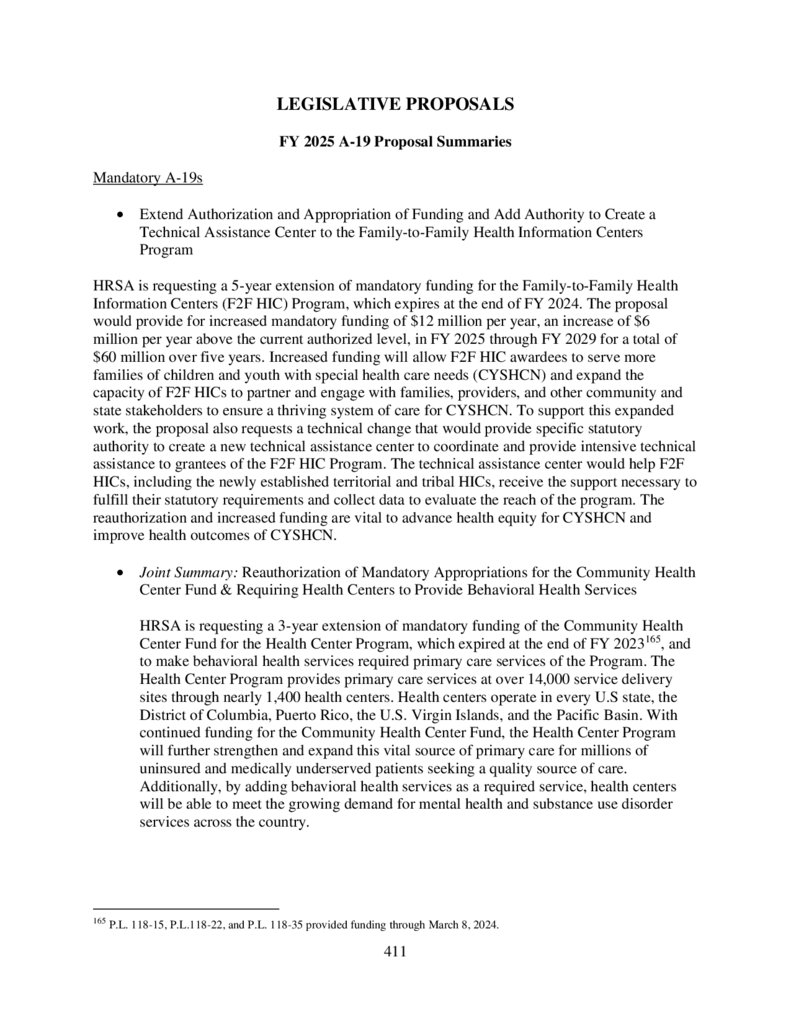 LEGISLATIVE PROPOSALS

FY 2025 A-19 Proposal Summaries

Mandatory A-19s

• Extend Authorization and Appropriation of Funding and Add Authority to Create a Technical Assistance Center to the Family-to-Family Health Information Centers Program

HRSA is requesting a 5-year extension of mandatory funding for the Family-to-Family Health Information Centers (F2F HIC) Program, which expires at the end of FY 2024. The proposal would provide for increased mandatory funding of \$12 million per year, an increase of \$6 million per year above the current authorized level, in FY 2025 through FY 2029 for a total of \$60 million over five years. Increased funding will allow F2F HIC awardees to serve more families of children and youth with special health care needs (CYSHCN) and expand the capacity of F2F HICs to partner and engage with families, providers, and other community and state stakeholders to ensure a thriving system of care for CYSHCN. To support this expanded work, the proposal also requests a technical change that would provide specific statutory authority to create a new technical assistance center to coordinate and provide intensive technical assistance to grantees of the F2F HIC Program. The technical assistance center would help F2F HICs, including the newly established territorial and tribal HICs, receive the support necessary to fulfill their statutory requirements and collect data to evaluate the reach of the program. The reauthorization and increased funding are vital to advance health equity for CYSHCN and improve health outcomes of CYSHCN.

• Joint Summary: Reauthorization of Mandatory Appropriations for the Community Health Center Fund & Requiring Health Centers to Provide Behavioral Health Services

HRSA is requesting a 3-year extension of mandatory funding of the Community Health Center Fund for the Health Center Program, which expired at the end of FY 2023$^{165}$, and to make behavioral health services required primary care services of the Program. The Health Center Program provides primary care services at over 14,000 service delivery sites through nearly 1,400 health centers. Health centers operate in every U.S state, the District of Columbia, Puerto Rico, the U.S. Virgin Islands, and the Pacific Basin. With continued funding for the Community Health Center Fund, the Health Center Program will further strengthen and expand this vital source of primary care for millions of uninsured and medically underserved patients seeking a quality source of care. Additionally, by adding behavioral health services as a required service, health centers will be able to meet the growing demand for mental health and substance use disorder services across the country.

$^{165}$ P.L. 118-15, P.L.118-22, and P.L. 118-35 provided funding through March 8, 2024.

411